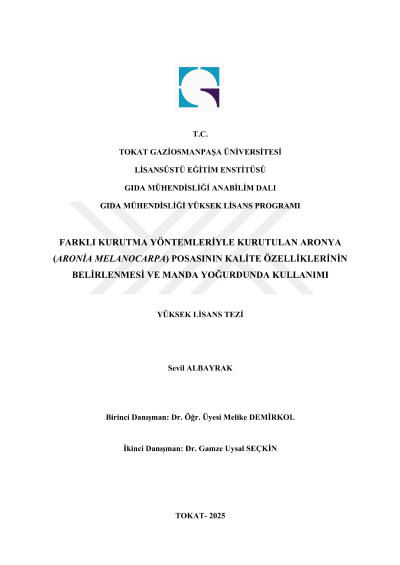 T.C.

TOKAT GAZİOSMANPAŞA ÜNİVERSİTESİ

LİSANSÜSTÜ EĞİTİM ENSTİTÜSÜ

GIDA MÜHENDİSLİĞİ ANABİLİM DALI

GIDA MÜHENDİSLİĞİ YÜKSEK LİSANS PROGRAMI

FARKLI KURUTMA YÖNTEMLERİYLE KURUTULAN ARONYA (ARONİA MELANOCARPA) POSASININ KALİTE ÖZELLİKLERİNİN BELİRLENMESİ VE MANDA YOĞURDUNDA KULLANIMI

YÜKSEK LİSANS TEZİ

Sevil ALBAYRAK

Birinci Danışman: Dr. Öğr. Üyesi Melike DEMİRKOL

İkinci Danışman: Dr. Gamze Uysal SEÇKİN

TOKAT- 2025